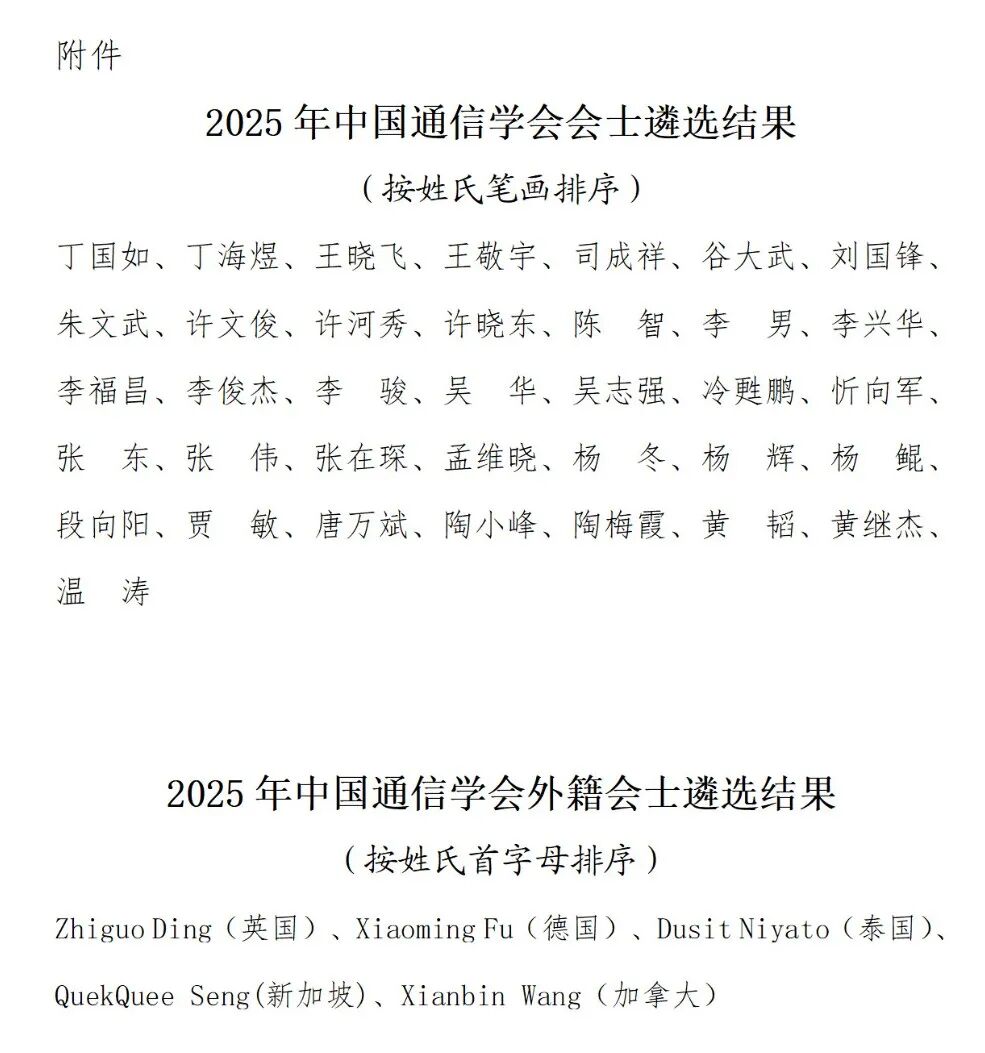 附件

2025 年中国通信学会会士遴选结果

（按姓氏笔画排序）

丁国如、丁海煜、王晓飞、王敬宇、司成祥、谷大武、刘国锋、朱文武、许文俊、许河秀、许晓东、陈　智、李　男、李兴华、李福昌、李俊杰、李　骏、吴　华、吴志强、冷甦鹏、忻向军、张　东、张　伟、张在琛、孟维晓、杨　冬、杨　辉、杨　鲲、段向阳、贾　敏、唐万斌、陶小峰、陶梅霞、黄　韬、黄继杰、温　涛

2025 年中国通信学会外籍会士遴选结果

（按姓氏首字母排序）

Zhiguo Ding（英国）、Xiaoming Fu（德国）、Dusit Niyato（泰国）、QuekQuee Seng(新加坡)、Xianbin Wang（加拿大）